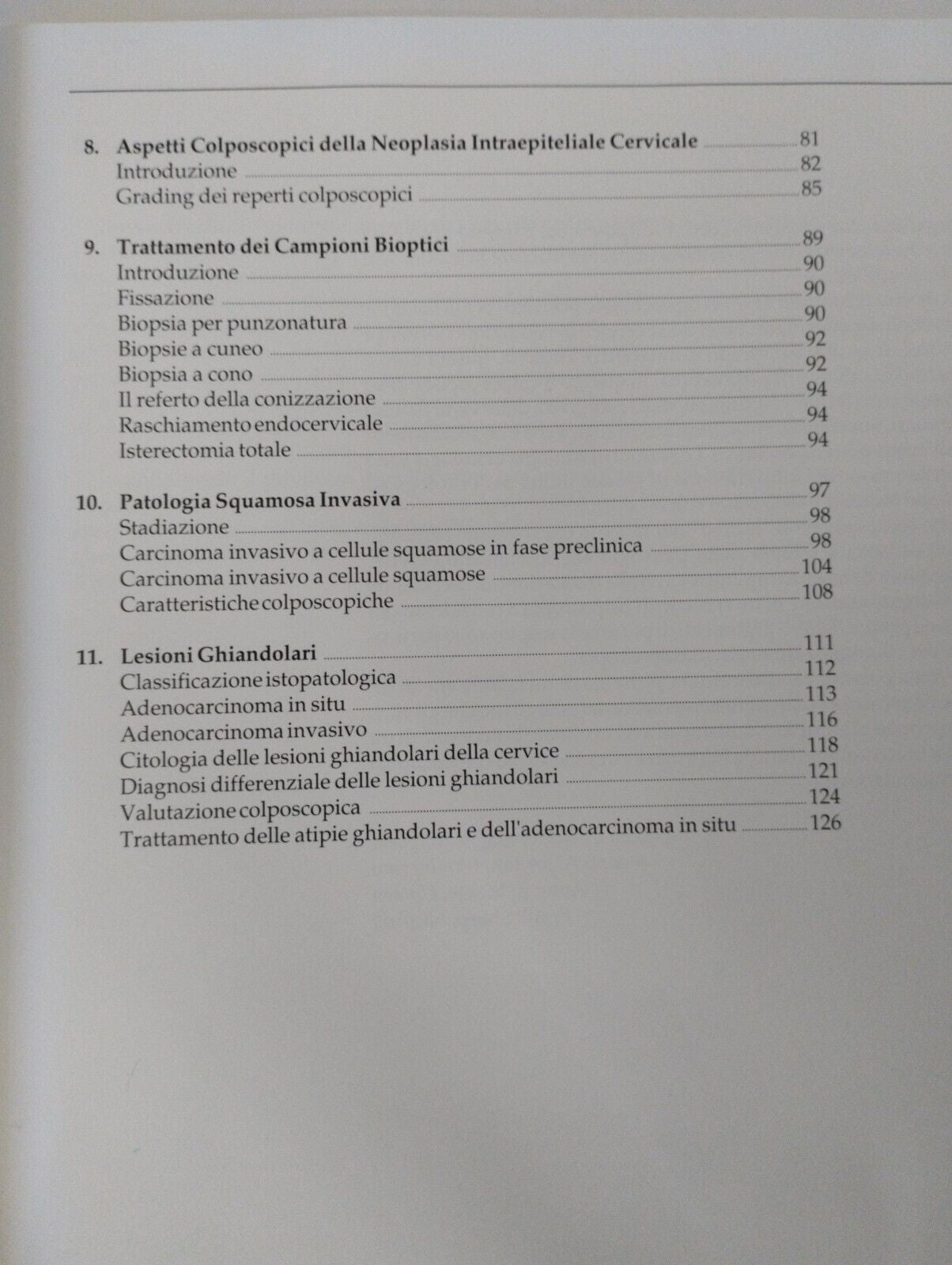 8. Aspetti Colposcopici della Neoplasia Intraepiteliale Cervicale 81
Introduzione 82
Grading dei reperti colposcopici 85

9. Trattamento dei Campioni Bioptici 89
Introduzione 90
Fissazione 90
Biopsia per punzonatura 90
Biopsie a cuneo 92
Biopsia a cono 92
Il referto della conizzazione 94
Raschiamento endocervicale 94
Isterectomia totale 94

10. Patologia Squamosa Invasiva 97
Stadiazione 98
Carcinoma invasivo a cellule squamose in fase preclinica 98
Carcinoma invasivo a cellule squamose 104
Caratteristiche colposcopiche 108

11. Lesioni Ghiandolari 111
Classificazione istopatologica 112
Adenocarcinoma in situ 113
Adenocarcinoma invasivo 116
Citologia delle lesioni ghiandolari della cervice 118
Diagnosi differenziale delle lesioni ghiandolari 121
Valutazione colposcopica 124
Trattamento delle atipie ghiandolari e dell'adenocarcinoma in situ 126